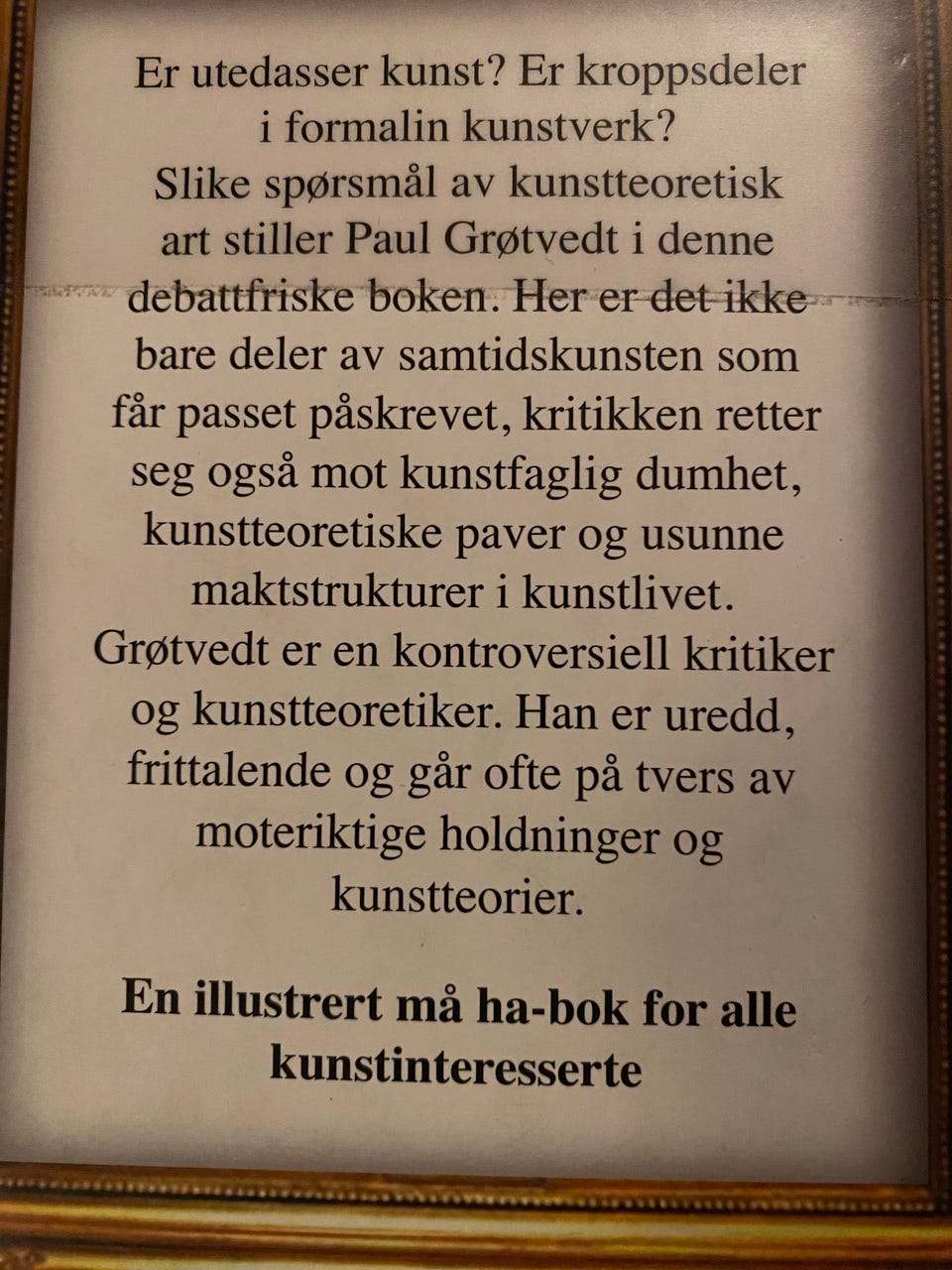 Er utedasser kunst? Er kroppsdeler i formalin kunstverk? Slike spørsmål av kunstteoretisk art stiller Paul Grøtvedt i denne debattfriske boken. Her er det ikke bare deler av samtidskunsten som får passet påskrevet, kritikken retter seg også mot kunstfaglig dumhet, kunstteoretiske paver og usunne maktstrukturer i kunstlivet. Grøtvedt er en kontroversiell kritiker og kunstteoretiker. Han er uredd, frittalende og går ofte på tvers av moteriktige holdninger og kunstteorier.

En illustrert må ha-bok for alle kunstinteresserte